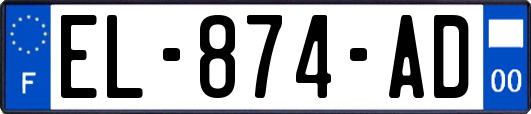 F
EL-874-AD
00